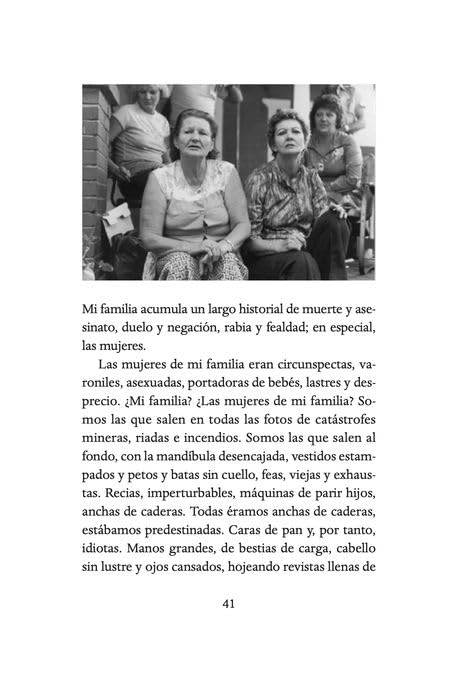 Mi familia acumula un largo historial de muerte y asesinato, duelo y negación, rabia y fealdad; en especial, las mujeres.

Las mujeres de mi familia eran circunspectas, varoniles, asexuadas, portadoras de bebés, lastres y desprecio. ¿Mi familia? ¿Las mujeres de mi familia? Somos las que salen en todas las fotos de catástrofes mineras, riadas e incendios. Somos las que salen al fondo, con la mandíbula desencajada, vestidos estampados y petos y batas sin cuello, feas, viejas y exhaustas. Recias, imperturbables, máquinas de parir hijos, anchas de caderas. Todas éramos anchas de caderas, estábamos predestinadas. Caras de pan y, por tanto, idiotas. Manos grandes, de bestias de carga, cabello sin lustre y ojos cansados, hojeando revistas llenas de

41